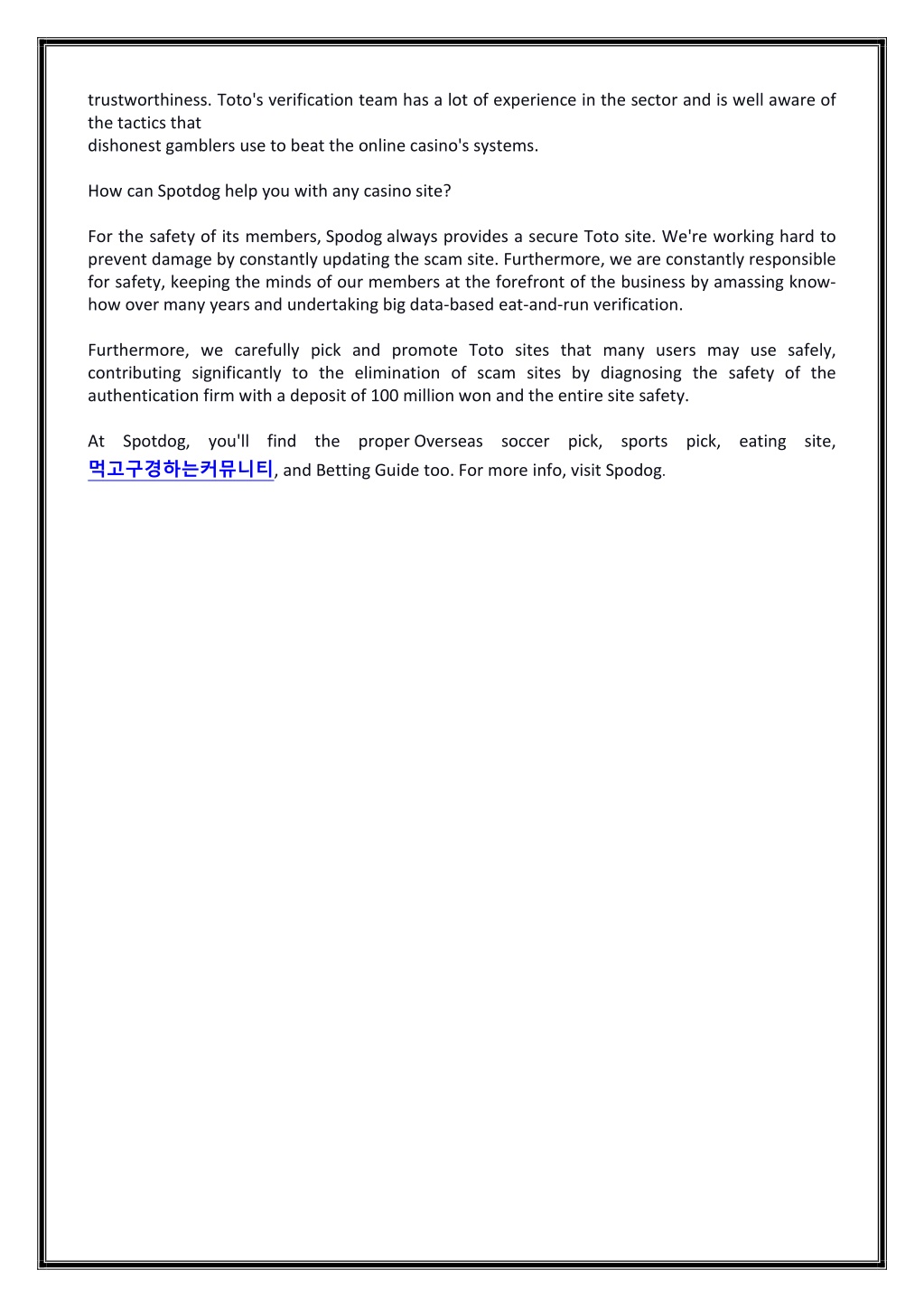 trustworthiness. Toto's verification team has a lot of experience in the sector and is well aware of the tactics that
dishonest gamblers use to beat the online casino's systems.

How can Spotdog help you with any casino site?

For the safety of its members, Spodog always provides a secure Toto site. We're working hard to prevent damage by constantly updating the scam site. Furthermore, we are constantly responsible for safety, keeping the minds of our members at the forefront of the business by amassing know-how over many years and undertaking big data-based eat-and-run verification.

Furthermore, we carefully pick and promote Toto sites that many users may use safely, contributing significantly to the elimination of scam sites by diagnosing the safety of the authentication firm with a deposit of 100 million won and the entire site safety.

At Spotdog, you'll find the proper Overseas soccer pick, sports pick, eating site, 먹고구경하는커뮤니티, and Betting Guide too. For more info, visit Spodog.